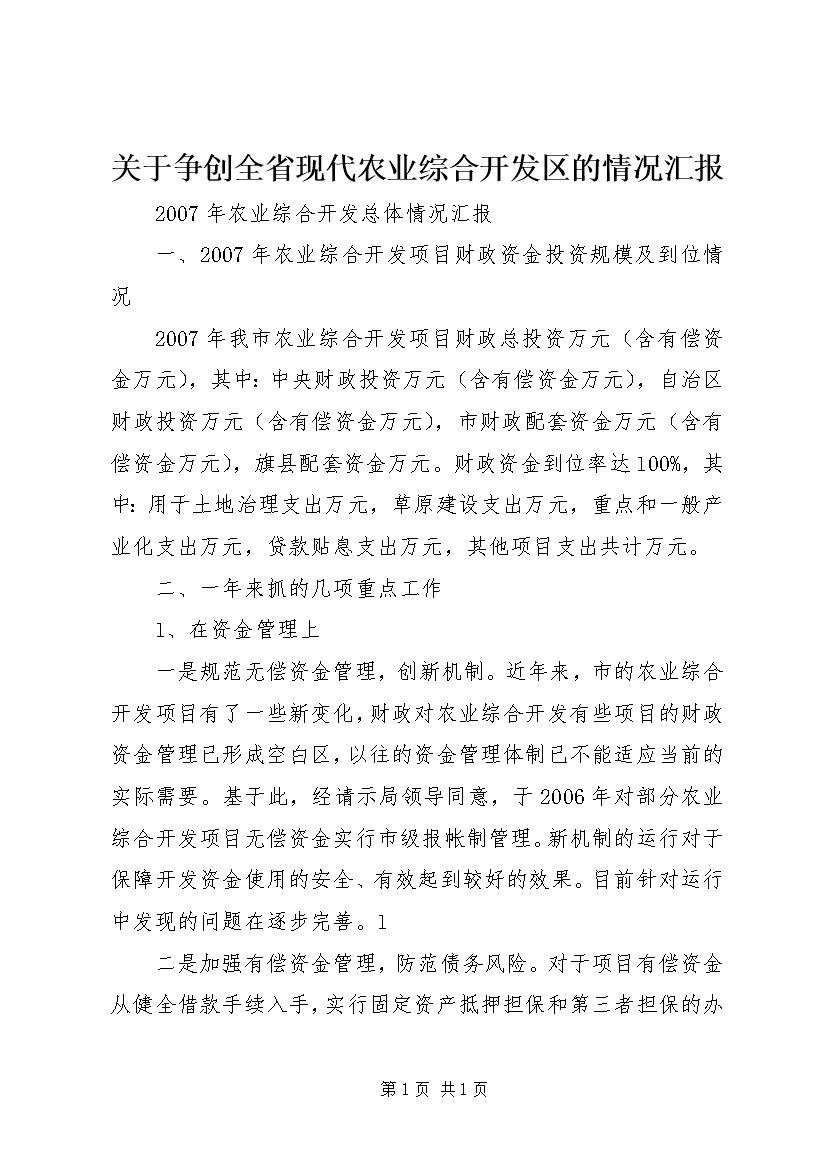 关于争创全省现代农业综合开发区的情况汇报

2007年农业综合开发总体情况汇报

一、2007年农业综合开发项目财政资金投资规模及到位情况

2007年我市农业综合开发项目财政总投资万元（含有偿资金万元），其中：中央财政投资万元（含有偿资金万元），自治区财政投资万元（含有偿资金万元），市财政配套资金万元（含有偿资金万元），旗县配套资金万元。财政资金到位率达100%，其中：用于土地治理支出万元，草原建设支出万元，重点和一般产业化支出万元，贷款贴息支出万元，其他项目支出共计万元。

二、一年来抓的几项重点工作

1、在资金管理上

一是规范无偿资金管理，创新机制。近年来，市的农业综合开发项目有了一些新变化，财政对农业综合开发有些项目的财政资金管理已形成空白区，以往的资金管理体制已不能适应当前的实际需要。基于此，经请示局领导同意，于2006年对部分农业综合开发项目无偿资金实行市级报帐制管理。新机制的运行对于保障开发资金使用的安全、有效起到较好的效果。目前针对运行中发现的问题在逐步完善。1

二是加强有偿资金管理，防范债务风险。对于项目有偿资金从健全借款手续入手，实行固定资产抵押担保和第三者担保的办

第1页 共1页